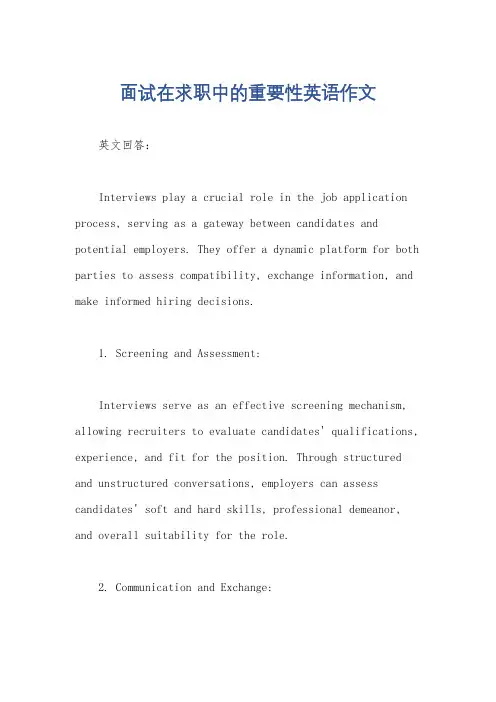 面试在求职中的重要性英语作文

英文回答：

Interviews play a crucial role in the job application process, serving as a gateway between candidates and potential employers. They offer a dynamic platform for both parties to assess compatibility, exchange information, and make informed hiring decisions.

1. Screening and Assessment:

Interviews serve as an effective screening mechanism, allowing recruiters to evaluate candidates' qualifications, experience, and fit for the position. Through structured and unstructured conversations, employers can assess candidates' soft and hard skills, professional demeanor, and overall suitability for the role.

2. Communication and Exchange: